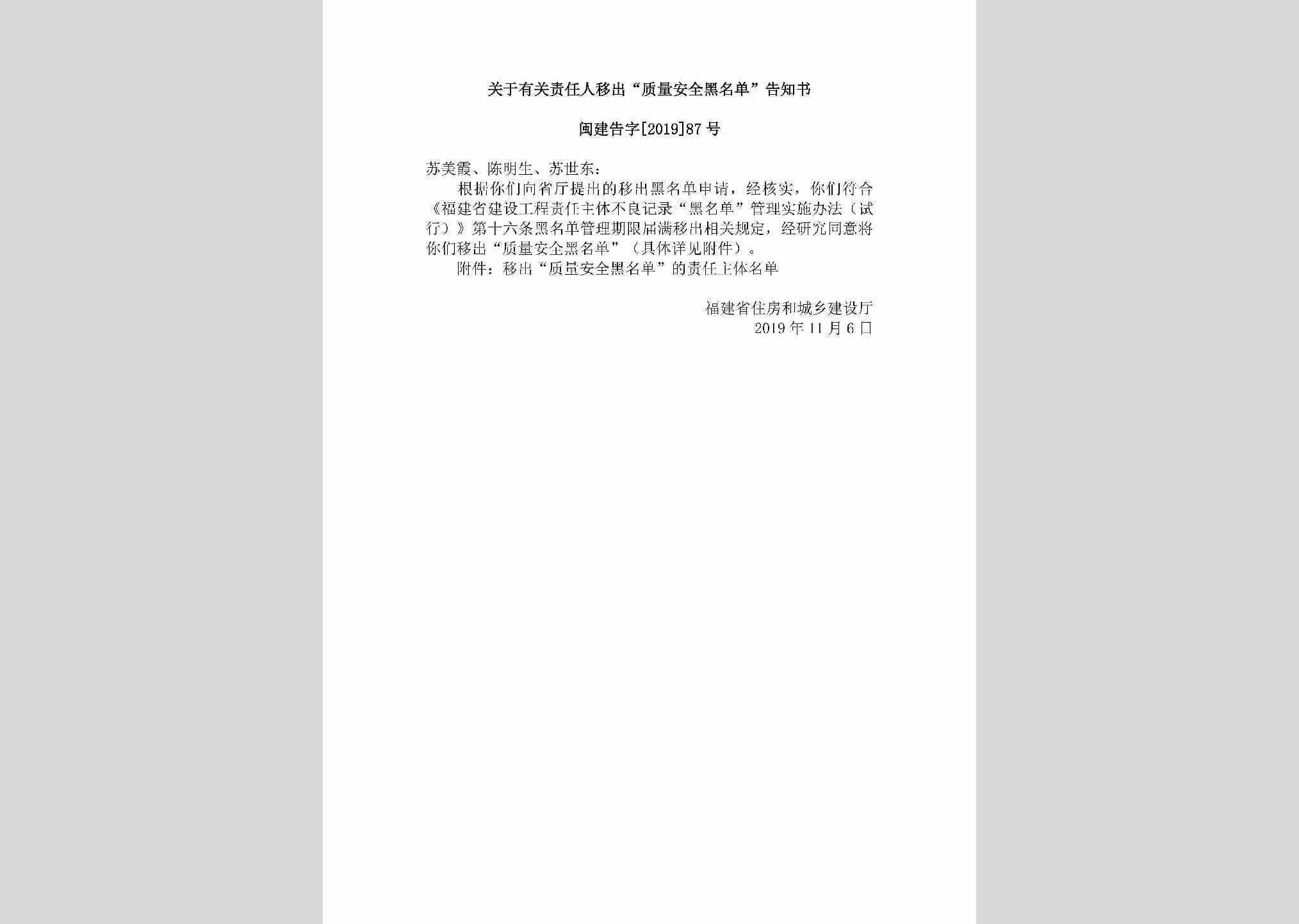 关于有关责任人移出“质量安全黑名单”告知书

闽建告字[2019]87号

苏美霞、陈明生、苏世东：

根据你们向省厅提出的移出黑名单申请，经核实，你们符合《福建省建设工程责任主体不良记录“黑名单”管理实施办法（试行）》第十六条黑名单管理期限届满移出相关规定，经研究同意将你们移出“质量安全黑名单”（具体详见附件）。

附件：移出“质量安全黑名单”的责任主体名单

福建省住房和城乡建设厅
2019年11月6日